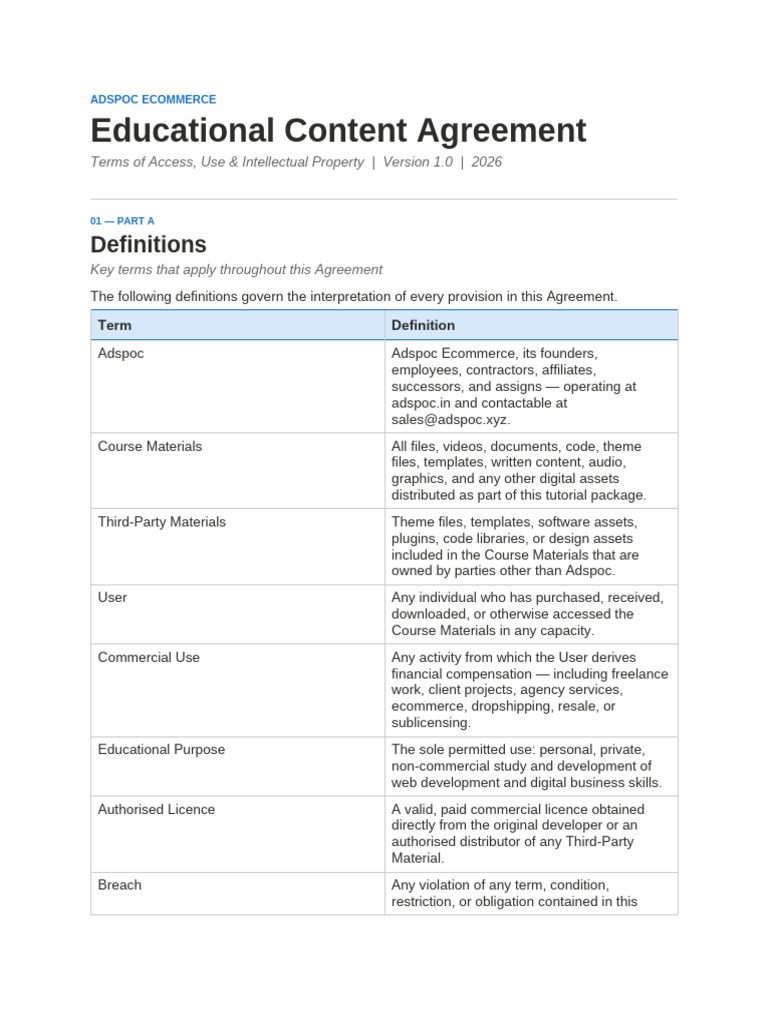 ADSPOC ECOMMERCE

Educational Content Agreement

Terms of Access, Use & Intellectual Property | Version 1.0 | 2026

01 — PART A

Definitions

Key terms that apply throughout this Agreement

The following definitions govern the interpretation of every provision in this Agreement.

| Term | Definition |
|---|---|
| Adspoc | Adspoc Ecommerce, its founders, employees, contractors, affiliates, successors, and assigns — operating at adspoc.in and contactable at sales@adspoc.xyz. |
| Course Materials | All files, videos, documents, code, theme files, templates, written content, audio, graphics, and any other digital assets distributed as part of this tutorial package. |
| Third-Party Materials | Theme files, templates, software assets, plugins, code libraries, or design assets included in the Course Materials that are owned by parties other than Adspoc. |
| User | Any individual who has purchased, received, downloaded, or otherwise accessed the Course Materials in any capacity. |
| Commercial Use | Any activity from which the User derives financial compensation — including freelance work, client projects, agency services, ecommerce, dropshipping, resale, or sublicensing. |
| Educational Purpose | The sole permitted use: personal, private, non-commercial study and development of web development and digital business skills. |
| Authorised Licence | A valid, paid commercial licence obtained directly from the original developer or an authorised distributor of any Third-Party Material. |
| Breach | Any violation of any term, condition, restriction, or obligation contained in this |